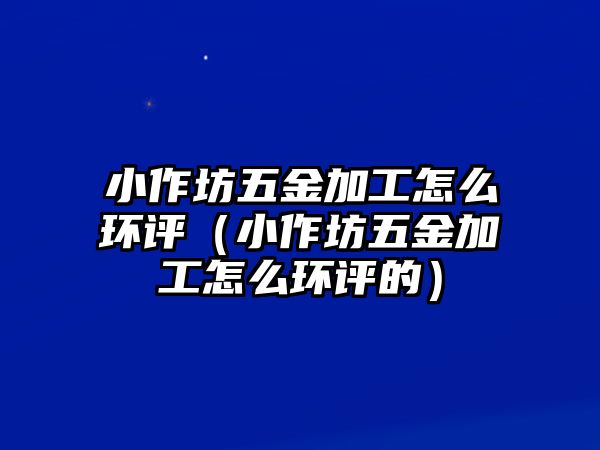 小作坊五金加工怎么环评（小作坊五金加工怎么环评的）